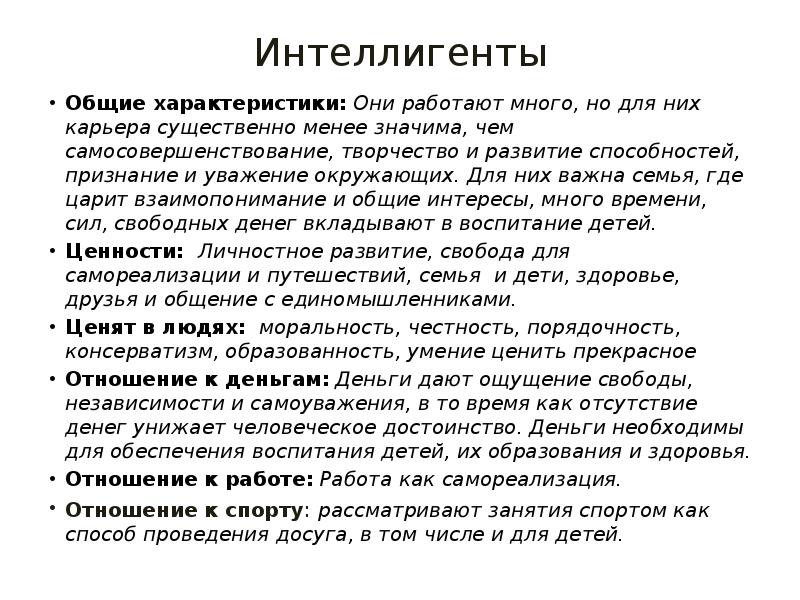 Интеллигенты

• Общие характеристики: Они работают много, но для них карьера существенно менее значима, чем самосовершенствование, творчество и развитие способностей, признание и уважение окружающих. Для них важна семья, где царит взаимопонимание и общие интересы, много времени, сил, свободных денег вкладывают в воспитание детей.
• Ценности: Личностное развитие, свобода для самореализации и путешествий, семья и дети, здоровье, друзья и общение с единомышленниками.
• Ценят в людях: моральность, честность, порядочность, консерватизм, образованность, умение ценить прекрасное
• Отношение к деньгам: Деньги дают ощущение свободы, независимости и самоуважения, в то время как отсутствие денег унижает человеческое достоинство. Деньги необходимы для обеспечения воспитания детей, их образования и здоровья.
• Отношение к работе: Работа как самореализация.
• Отношение к спорту: рассматривают занятия спортом как способ проведения досуга, в том числе и для детей.